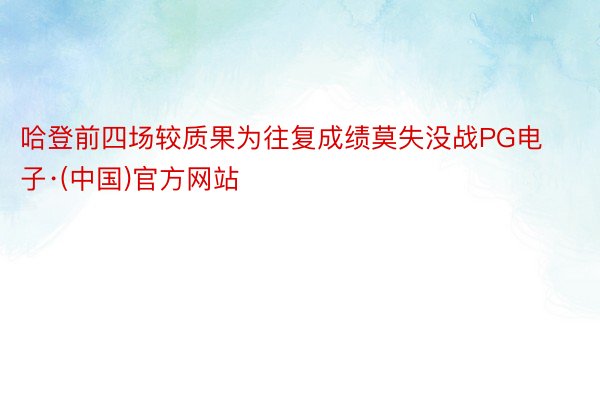 哈登前四场较质果为往复成绩莫失没战PG电子·(中国)官方网站